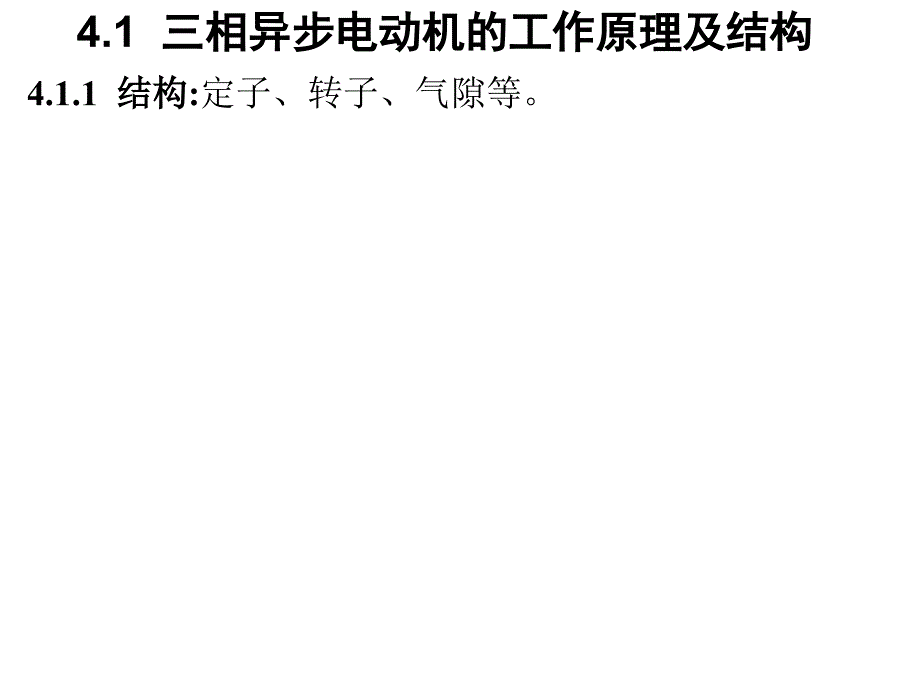 4.1 三相异步电动机的工作原理及结构

4.1.1 结构:定子、转子、气隙等。